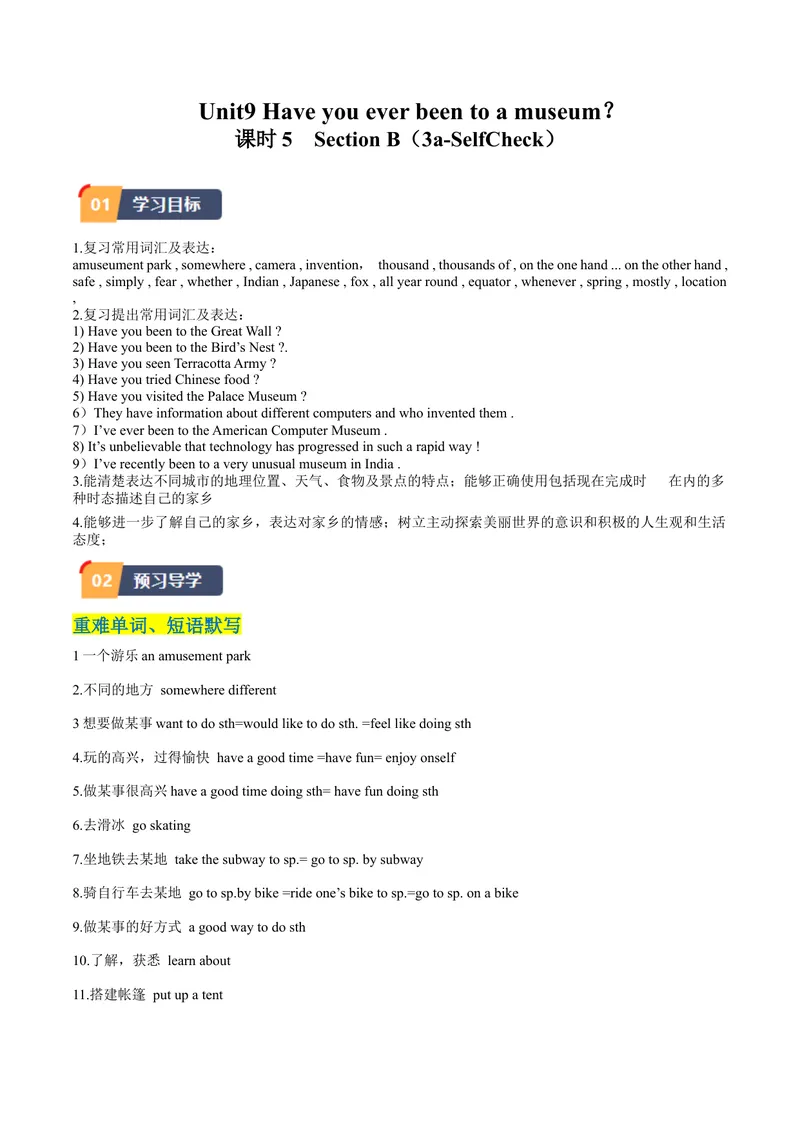 Unit9 Have you ever been to a museum？
课时 5　Section B（3a-SelfCheck）

01 学习目标

1.复习常用词汇及表达：
amuseument park , somewhere , camera , invention，　thousand , thousands of , on the one hand ... on the other hand , safe , simply , fear , whether , Indian , Japanese , fox , all year round , equator , whenever , spring , mostly , location ,
2.复习提出常用词汇及表达：
1) Have you been to the Great Wall ?
2) Have you been to the Bird’s Nest ?.
3) Have you seen Terracotta Army ?
4) Have you tried Chinese food ?
5) Have you visited the Palace Museum ?
6）They have information about different computers and who invented them .
7）I’ve ever been to the American Computer Museum .
8) It’s unbelievable that technology has progressed in such a rapid way !
9）I’ve recently been to a very unusual museum in India .
3.能清楚表达不同城市的地理位置、天气、食物及景点的特点；能够正确使用包括现在完成时　在内的多种时态描述自己的家乡
4.能够进一步了解自己的家乡，表达对家乡的情感；树立主动探索美丽世界的意识和积极的人生观和生活态度；

02 预习导学

重难单词、短语默写

1 一个游乐 an amusement park

2.不同的地方 somewhere different

3 想要做某事 want to do sth=would like to do sth. =feel like doing sth

4.玩的高兴，过得愉快 have a good time =have fun= enjoy onself

5.做某事很高兴 have a good time doing sth= have fun doing sth

6.去滑冰 go skating

7.坐地铁去某地 take the subway to sp.= go to sp. by subway

8.骑自行车去某地 go to sp.by bike =ride one’s bike to sp.=go to sp. on a bike

9.做某事的好方式 a good way to do sth

10.了解，获悉 learn about

11.搭建帐篷 put up a tent